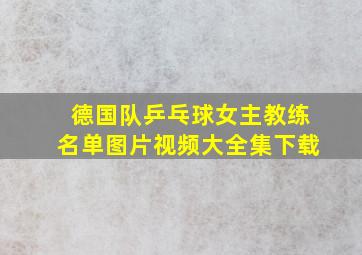 德国队乒乓球女主教练名单图片视频大全集下载